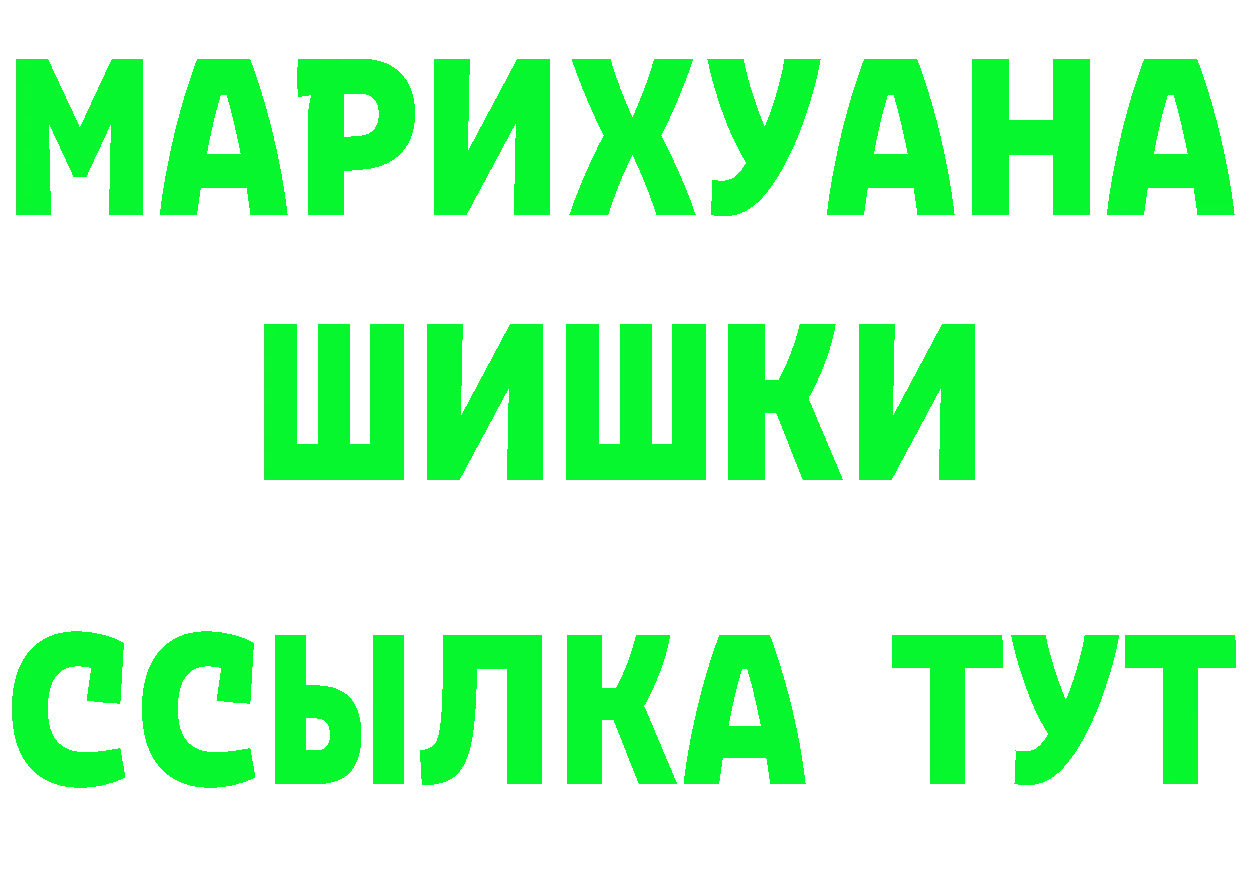 МАРИХУАНА
ШИШКИ
ССЫЛКА ТУТ